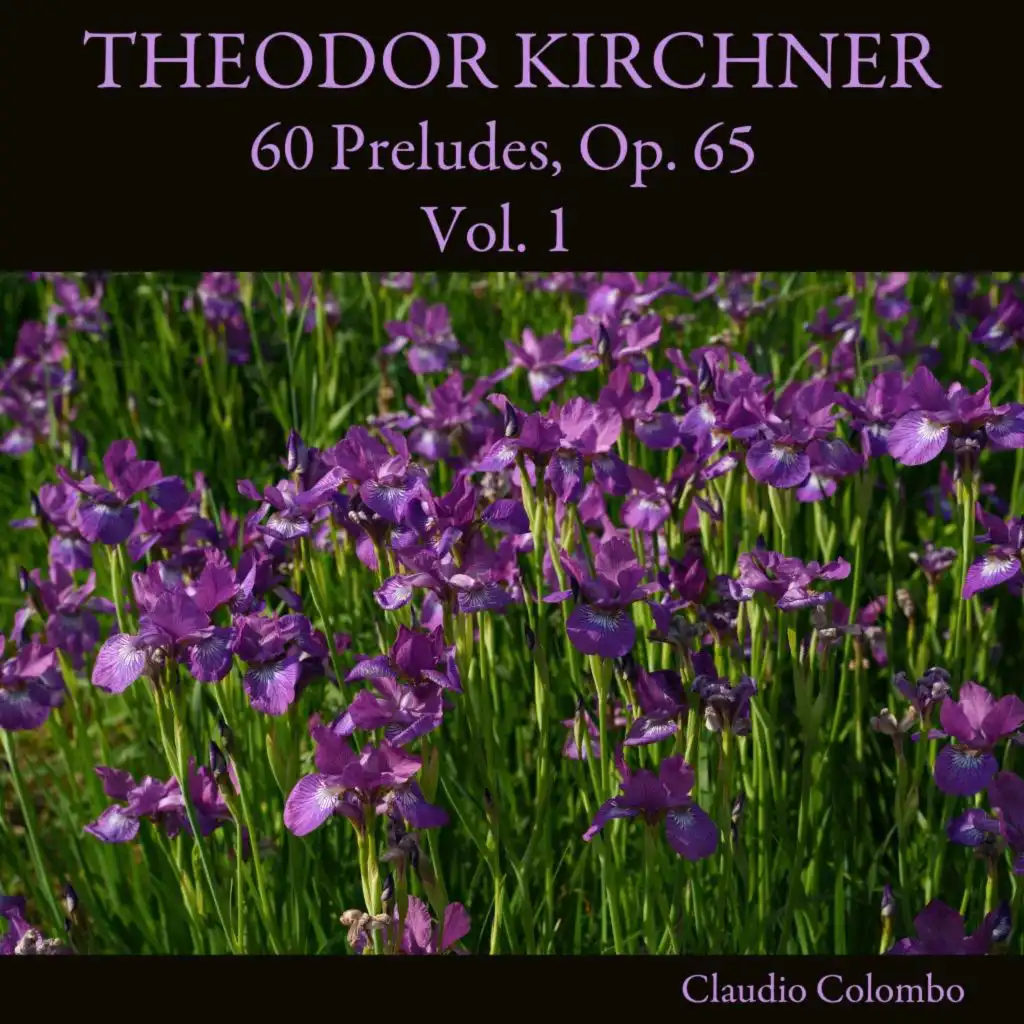 THEODOR KIRCHNER
60 Preludes, Op. 65
Vol. 1

Claudio Colombo